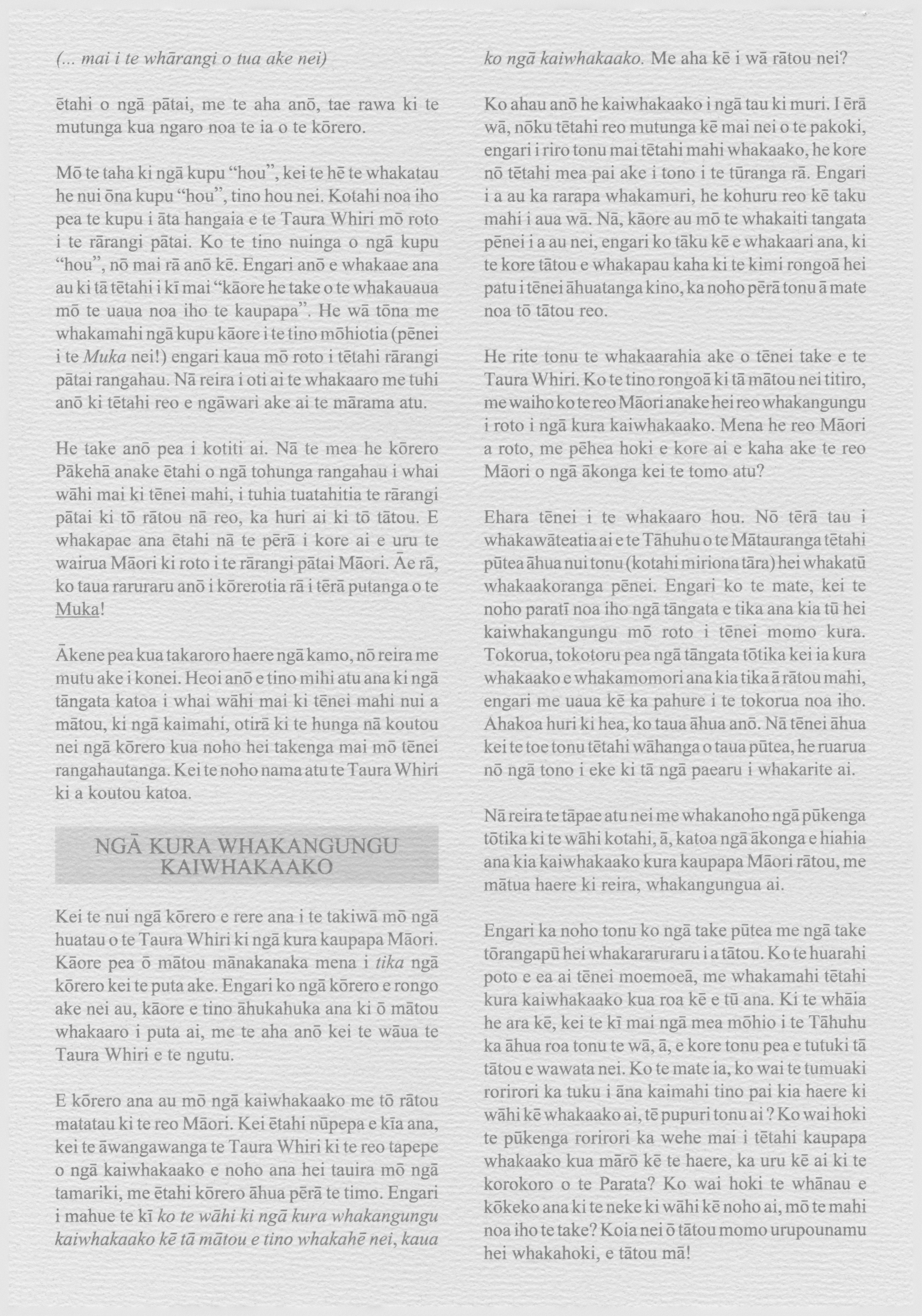 (... mai i te whārangi o tua ake nei)

ētahi o ngā pātai, me te aha anō, tae rawa ki te mutunga kua ngaro noa te ia o te kōrero.

Mō te taha ki ngā kupu "hou", kei te hē te whakatau he nui ōna kupu "hou", tino hou nei. Kotahi noa iho pea te kupu i āta hangaia e te Taura Whiri mō roto i te rārangi pātai. Ko te tino nuinga o ngā kupu "hou", nō mai rā anō kē. Engari anō e whakaae ana au ki tā tētahi i kī mai "kāore he take o te whakauaua mō te uaua noa iho te kaupapa". He wā tōna me whakamahi ngā kupu kāore i te tino mōhiotia (pēnei i te Muka nei!) engari kaua mō roto i tētahi rārangi pātai rangahau. Nā reira i oti ai te whakaaro me tuhi anō ki tētahi reo e ngāwari ake ai te mārama atu.

He take anō pea i kotiti ai. Nā te mea he kōrero Pākehā anake ētahi o ngā tohunga rangahau i whai wāhi mai ki tēnei mahi, i tuhia tuatahitia te rārangi pātai ki tō rātou nā reo, ka huri ai ki tō tātou. E whakapae ana ētahi nā te pērā i kore ai e uru te wairua Māori ki roto i te rārangi pātai Māori. Āe rā, ko taua raruraru anō i kōrerotia rā i tērā putanga o te Muka!

Ākene pea kua takaroro haere ngā kamo, nō reira me mutu ake i konei. Heoi anō e tino mihi atu ana ki ngā tāngata katoa i whai wāhi mai ki tēnei mahi nui a mātou, ki ngā kaimahi, otirā ki te hunga nā koutou nei ngā kōrero kua noho hei takenga mai mō tēnei rangahautanga. Kei te noho nama atu te Taura Whiri ki a koutou katoa.

NGĀ KURA WHAKANGUNGU KAIWHAKAAKO

Kei te nui ngā kōrero e rere ana i te takiwā mō ngā huatau o te Taura Whiri ki ngā kura kaupapa Māori. Kāore pea ō mātou mānakanaka mena i tika ngā kōrero kei te puta ake. Engari ko ngā kōrero e rongo ake nei au, kāore e tino āhukahuka ana ki ō mātou whakaaro i puta ai, me te aha anō kei te wāua te Taura Whiri e te ngutu.

E kōrero ana au mō ngā kaiwhakaako me tō rātou matatau ki te reo Māori. Kei ētahi nūpepa e kīa ana, kei te āwangawanga te Taura Whiri ki te reo tapepe o ngā kaiwhakaako e noho ana hei tauira mō ngā tamariki, me ētahi kōrero āhua pērā te timo. Engari i mahue te kī ko te wāhi ki ngā kura whakangungu kaiwhakaako kē tā mātou e tino whakahē nei, kaua ko ngā kaiwhakaako. Me aha kē i wā rātou nei?

Ko ahau anō he kaiwhakaako i ngā tau ki muri. I ērā wā, nōku tētahi reo mutunga kē mai nei o te pakoki, engari i riro tonu mai tētahi mahi whakaako, he kore nō tētahi mea pai ake i tono i te tūranga rā. Engari i a au ka rarapa whakamuri, he kohuru reo kē taku mahi i aua wā. Nā, kāore au mō te whakaiti tangata pēnei i a au nei, engari ko tāku kē e whakaari ana, ki te kore tātou e whakapau kaha ki te kimi rongoā hei patu i tēnei āhuatanga kino, ka noho pērā tonu ā mate noa tō tātou reo.

He rite tonu te whakaarahia ake o tēnei take e te Taura Whiri. Ko te tino rongoā ki tā mātou nei titiro, me waiho ko te reo Māori anake hei reo whakangungu i roto i ngā kura kaiwhakaako. Mena he reo Māori a roto, me pēhea hoki e kore ai e kaha ake te reo Māori o ngā ākonga kei te tomo atu?

Ehara tēnei i te whakaaro hou. Nō tērā tau i whakawāteatia ai e te Tāhuhu o te Mātauranga tētahi pūtea āhua nui tonu (kotahi miriona tāra) hei whakatū whakaakoranga pēnei. Engari ko te mate, kei te noho paratī noa iho ngā tāngata e tika ana kia tū hei kaiwhakangungu mō roto i tēnei momo kura. Tokorua, tokotoru pea ngā tāngata tōtika kei ia kura whakaako e whakamomori ana kia tika ā rātou mahi, engari me uaua kē ka pahure i te tokorua noa iho. Ahakoa huri ki hea, ko taua āhua anō. Nā tēnei āhua kei te toe tonu tētahi wāhanga o taua pūtea, he ruarua nō ngā tono i eke ki tā ngā paearu i whakarite ai.

Nā reira te tāpae atu nei me whakanoho ngā pūkenga tōtika ki te wāhi kotahi, ā, katoa ngā ākonga e hiahia ana kia kaiwhakaako kura kaupapa Māori rātou, me mātua haere ki reira, whakangungua ai.

Engari ka noho tonu ko ngā take pūtea me ngā take tōrangapū hei whakararuraru i a tātou. Ko te huarahi poto e ea ai tēnei moemoeā, me whakamahi tētahi kura kaiwhakaako kua roa kē e tū ana. Ki te whāia he ara kē, kei te kī mai ngā mea mōhio i te Tāhuhu ka āhua roa tonu te wā, ā, e kore tonu pea e tutuki tā tātou e wawata nei. Ko te mate ia, ko wai te tumuaki rorirori ka tuku i āna kaimahi tino pai kia haere ki wāhi kē whakaako ai, tē pupuri tonu ai ? Ko wai hoki te pūkenga rorirori ka wehe mai i tētahi kaupapa whakaako kua mārō kē te haere, ka uru kē ai ki te korokoro o te Parata? Ko wai hoki te whānau e kōkeko ana ki te neke ki wāhi kē noho ai, mō te mahi noa iho te take? Koia nei ō tātou momo urupounamu hei whakahoki, e tātou mā!